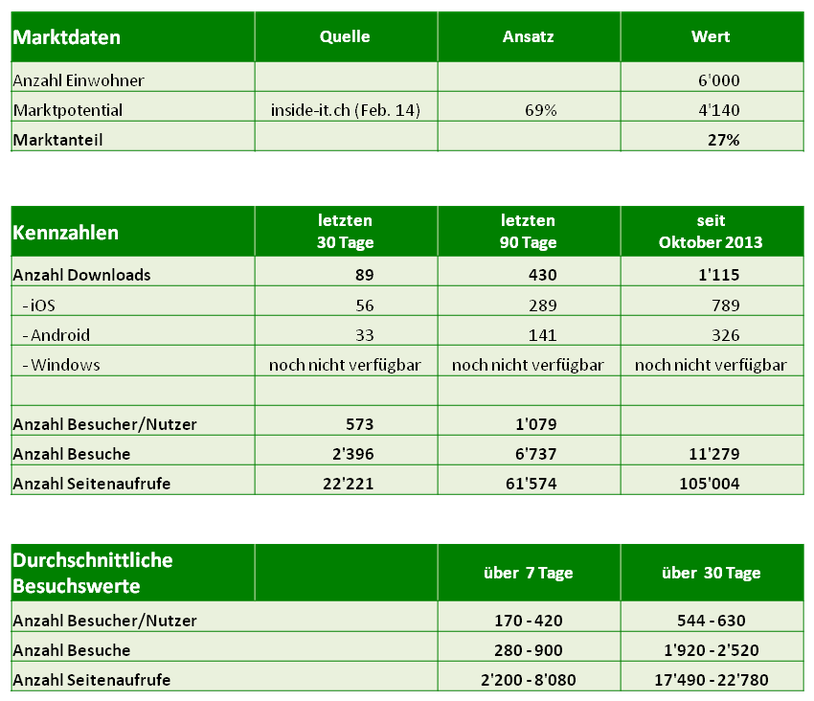 | Marktdaten | Quelle | Ansatz | Wert |
|---|---|---|---|
| Anzahl Einwohner | | | 6'000 |
| Marktpotential | inside-it.ch (Feb. 14) | 69% | 4'140 |
| Marktanteil | | | 27% |

| Kennzahlen | letzten 30 Tage | letzten 90 Tage | seit Oktober 2013 |
|---|---|---|---|
| Anzahl Downloads | 89 | 430 | 1'115 |
| - iOS | 56 | 289 | 789 |
| - Android | 33 | 141 | 326 |
| - Windows | noch nicht verfügbar | noch nicht verfügbar | noch nicht verfügbar |
| | | | |
| Anzahl Besucher/Nutzer | 573 | 1'079 | |
| Anzahl Besuche | 2'396 | 6'737 | 11'279 |
| Anzahl Seitenaufrufe | 22'221 | 61'574 | 105'004 |

| Durchschnittliche Besuchswerte | | über 7 Tage | über 30 Tage |
|---|---|---|---|
| Anzahl Besucher/Nutzer | | 170 - 420 | 544 - 630 |
| Anzahl Besuche | | 280 - 900 | 1'920 - 2'520 |
| Anzahl Seitenaufrufe | | 2'200 - 8'080 | 17'490 - 22'780 |